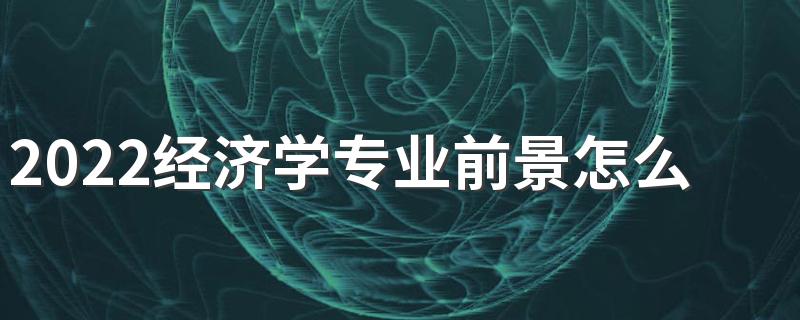 2022经济学专业前景怎么